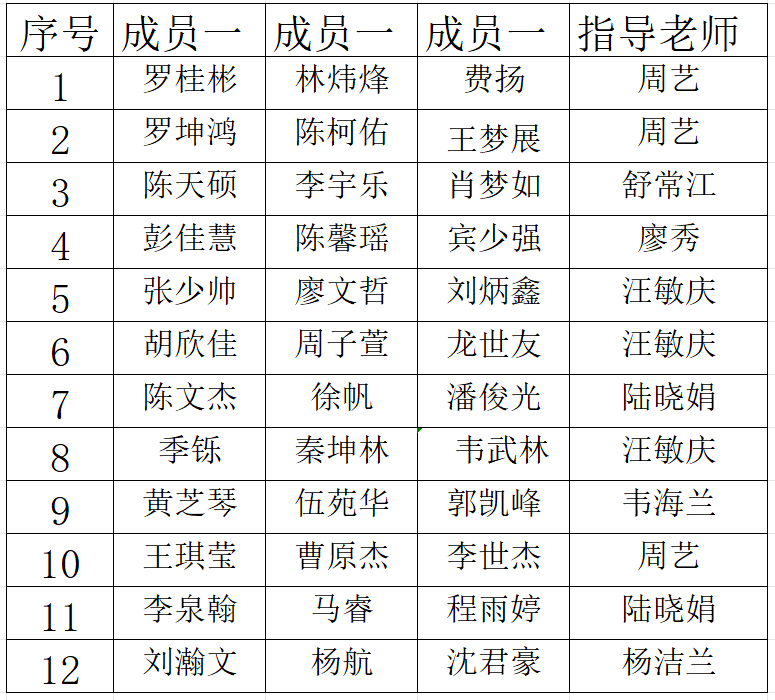 | 序号 | 成员一 | 成员一 | 成员一 | 指导老师 |
|---|---|---|---|---|
| 1 | 罗桂彬 | 林炜烽 | 费扬 | 周艺 |
| 2 | 罗坤鸿 | 陈柯佑 | 王梦展 | 周艺 |
| 3 | 陈天硕 | 李宇乐 | 肖梦如 | 舒常江 |
| 4 | 彭佳慧 | 陈馨瑶 | 宾少强 | 廖秀 |
| 5 | 张少帅 | 廖文哲 | 刘炳鑫 | 汪敏庆 |
| 6 | 胡欣佳 | 周子萱 | 龙世友 | 汪敏庆 |
| 7 | 陈文杰 | 徐帆 | 潘俊光 | 陆晓娟 |
| 8 | 季铄 | 秦坤林 | 韦武林 | 汪敏庆 |
| 9 | 黄芝琴 | 伍苑华 | 郭凯峰 | 韦海兰 |
| 10 | 王琪莹 | 曹原杰 | 李世杰 | 周艺 |
| 11 | 李泉翰 | 马睿 | 程雨婷 | 陆晓娟 |
| 12 | 刘瀚文 | 杨航 | 沈君豪 | 杨洁兰 |